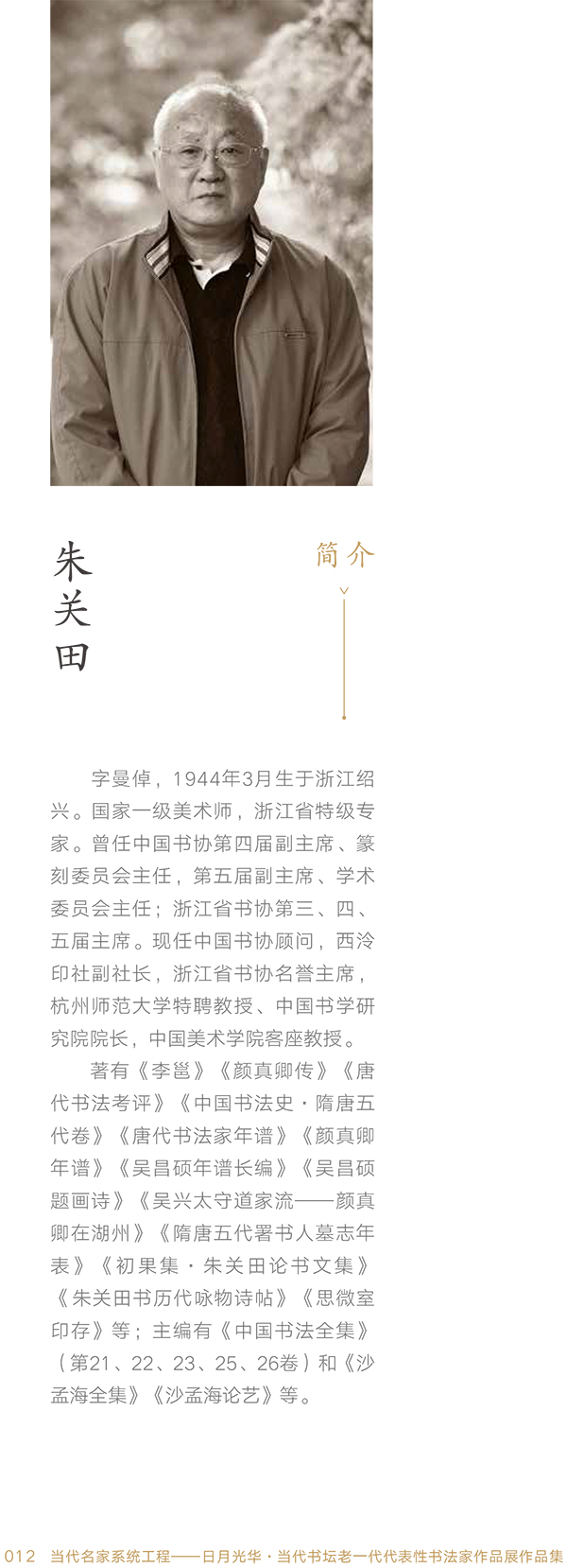 朱关田

简介

字曼倬，1944年3月生于浙江绍兴。国家一级美术师，浙江省特级专家。曾任中国书协第四届副主席、篆刻委员会主任，第五届副主席、学术委员会主任；浙江省书协第三、四、五届主席。现任中国书协顾问，西泠印社副社长，浙江省书协名誉主席，杭州师范大学特聘教授、中国书学研究院院长，中国美术学院客座教授。

著有《李邕》《颜真卿传》《唐代书法考评》《中国书法史·隋唐五代卷》《唐代书法家年谱》《颜真卿年谱》《吴昌硕年谱长编》《吴昌硕题画诗》《吴兴太守道家流——颜真卿在湖州》《隋唐五代署书人墓志年表》《初果集·朱关田论书文集》《朱关田书历代咏物诗帖》《思微室印存》等；主编有《中国书法全集》（第21、22、23、25、26卷）和《沙孟海全集》《沙孟海论艺》等。

012 当代名家系统工程——日月光华·当代书坛老一代代表性书法家作品展作品集